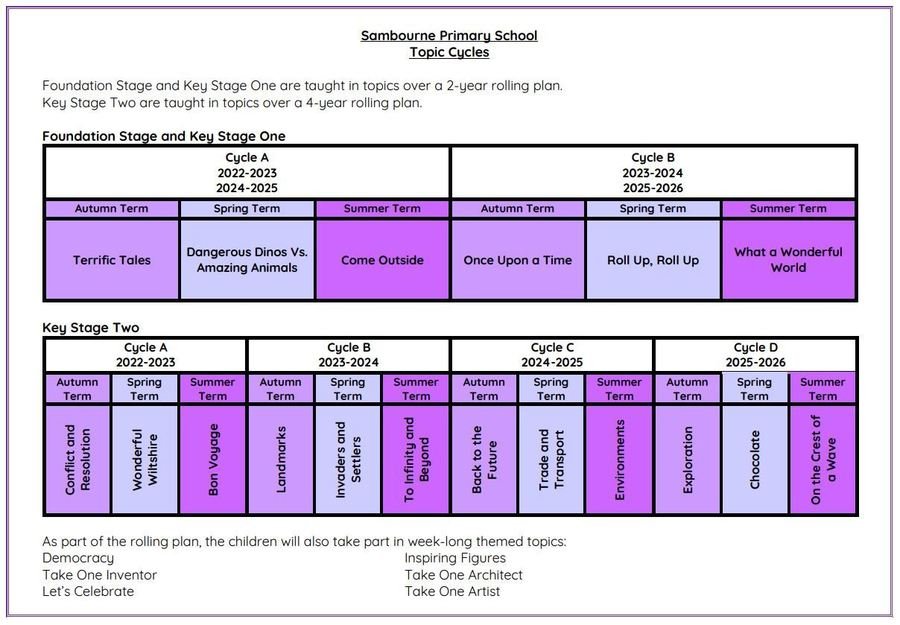 Sambourne Primary School
Topic Cycles

Foundation Stage and Key Stage One are taught in topics over a 2-year rolling plan.
Key Stage Two are taught in topics over a 4-year rolling plan.

Foundation Stage and Key Stage One

| Cycle A 2022-2023 2024-2025 | | | Cycle B 2023-2024 2025-2026 | | |
|---|---|---|---|---|---|
| Autumn Term | Spring Term | Summer Term | Autumn Term | Spring Term | Summer Term |
| Terrific Tales | Dangerous Dinos Vs. Amazing Animals | Come Outside | Once Upon a Time | Roll Up, Roll Up | What a Wonderful World |

Key Stage Two

| Cycle A 2022-2023 | | | Cycle B 2023-2024 | | | Cycle C 2024-2025 | | | Cycle D 2025-2026 | | |
|---|---|---|---|---|---|---|---|---|---|---|---|
| Autumn Term | Spring Term | Summer Term | Autumn Term | Spring Term | Summer Term | Autumn Term | Spring Term | Summer Term | Autumn Term | Spring Term | Summer Term |
| Conflict and Resolution | Wonderful Wiltshire | Bon Voyage | Landmarks | Invaders and Settlers | To Infinity and Beyond | Back to the Future | Trade and Transport | Environments | Exploration | Chocolate | On the Crest of a Wave |

As part of the rolling plan, the children will also take part in week-long themed topics:
Democracy
Take One Inventor
Let's Celebrate
Inspiring Figures
Take One Architect
Take One Artist